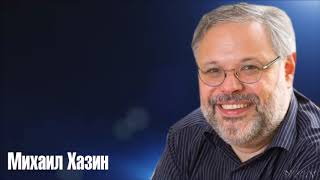 Михаил Хазин